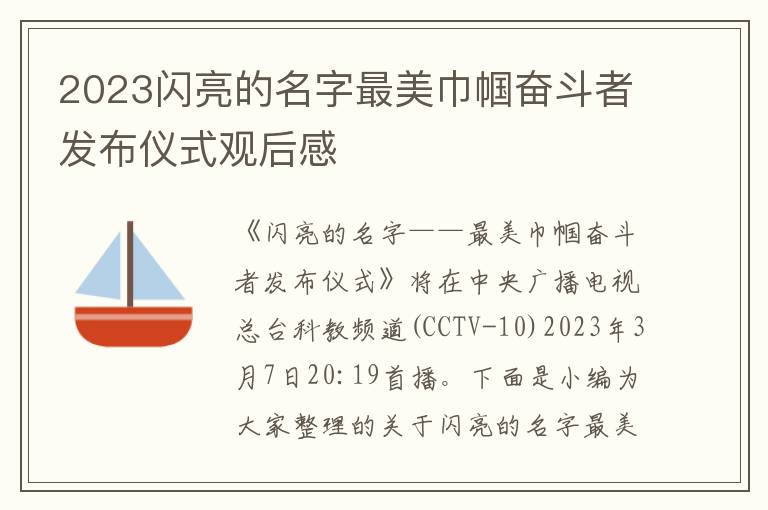 2023闪亮的名字最美巾帼奋斗者发布仪式观后感

《闪亮的名字——最美巾帼奋斗者发布仪式》将在中央广播电视总台科教频道(CCTV-10)2023年3月7日20:19首播。下面是小编为大家整理的关于闪亮的名字最美